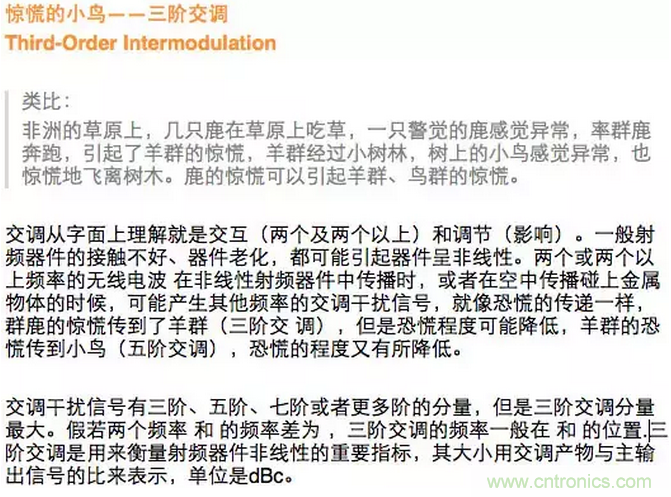 惊慌的小鸟——三阶交调
Third-Order Intermodulation

类比：
非洲的草原上，几只鹿在草原上吃草，一只警觉的鹿感觉异常，率群鹿奔跑，引起了羊群的惊慌，羊群经过小树林，树上的小鸟感觉异常，也惊慌地飞离树木。鹿的惊慌可以引起羊群、鸟群的惊慌。

交调从字面上理解就是交互（两个及两个以上）和调节（影响）。一般射频器件的接触不好、器件老化，都可能引起器件呈非线性。两个或两个以上频率的无线电波 在非线性射频器件中传播时，或者在空中传播碰上金属物体的时候，可能产生其他频率的交调干扰信号，就像恐慌的传递一样，群鹿的惊慌传到了羊群（三阶交 调），但是恐慌程度可能降低，羊群的恐慌传到小鸟（五阶交调），恐慌的程度又有所降低。

交调干扰信号有三阶、五阶、七阶或者更多阶的分量，但是三阶交调分量最大。假若两个频率 和 的频率差为 ，三阶交调的频率一般在 和 的位置.三阶交调是用来衡量射频器件非线性的重要指标，其大小用交调产物与主输出信号的比来表示，单位是dBc。

www.cntronics.com